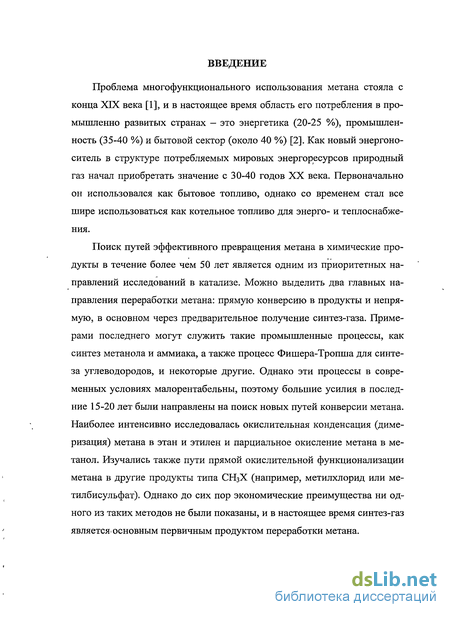 ВВЕДЕНИЕ

Проблема многофункционального использования метана стояла с конца XIX века [1], и в настоящее время область его потребления в промышленно развитых странах – это энергетика (20-25 %), промышленность (35-40 %) и бытовой сектор (около 40 %) [2]. Как новый энергоноситель в структуре потребляемых мировых энергоресурсов природный газ начал приобретать значение с 30-40 годов XX века. Первоначально он использовался как бытовое топливо, однако со временем стал все шире использоваться как котельное топливо для энерго- и теплоснабжения.

Поиск путей эффективного превращения метана в химические продукты в течение более чем 50 лет является одним из приоритетных направлений исследований в катализе. Можно выделить два главных направления переработки метана: прямую конверсию в продукты и непрямую, в основном через предварительное получение синтез-газа. Примерами последнего могут служить такие промышленные процессы, как синтез метанола и аммиака, а также процесс Фишера-Тропша для синтеза углеводородов, и некоторые другие. Однако эти процессы в современных условиях малорентабельны, поэтому большие усилия в последние 15-20 лет были направлены на поиск новых путей конверсии метана. Наиболее интенсивно исследовалась окислительная конденсация (димеризация) метана в этан и этилен и парциальное окисление метана в метанол. Изучались также пути прямой окислительной функционализации метана в другие продукты типа $CH_3X$ (например, метилхлорид или метилбисульфат). Однако до сих пор экономические преимущества ни одного из таких методов не были показаны, и в настоящее время синтез-газ является основным первичным продуктом переработки метана.

dsLib.net
библиотека диссертаций